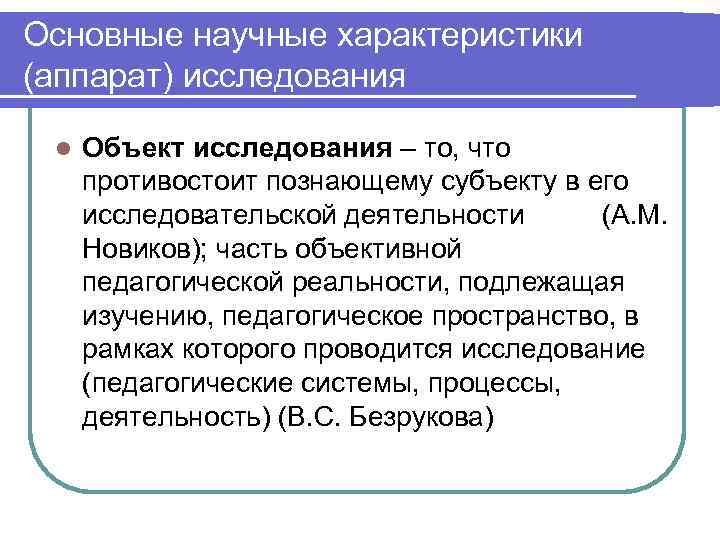 Основные научные характеристики (аппарат) исследования

Объект исследования – то, что противостоит познающему субъекту в его исследовательской деятельности (А.М. Новиков); часть объективной педагогической реальности, подлежащая изучению, педагогическое пространство, в рамках которого проводится исследование (педагогические системы, процессы, деятельность) (В.С. Безрукова)